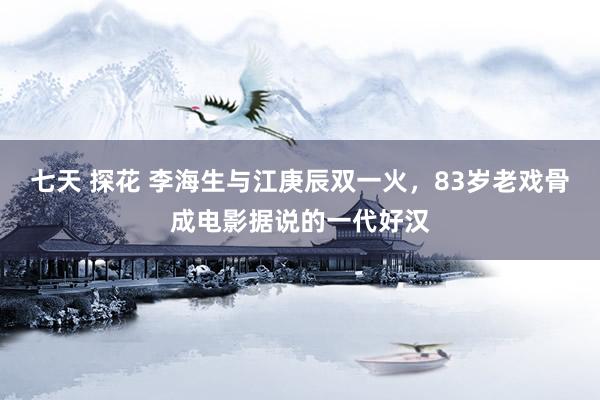 七天 探花 李海生与江庚辰双一火，83岁老戏骨成电影据说的一代好汉